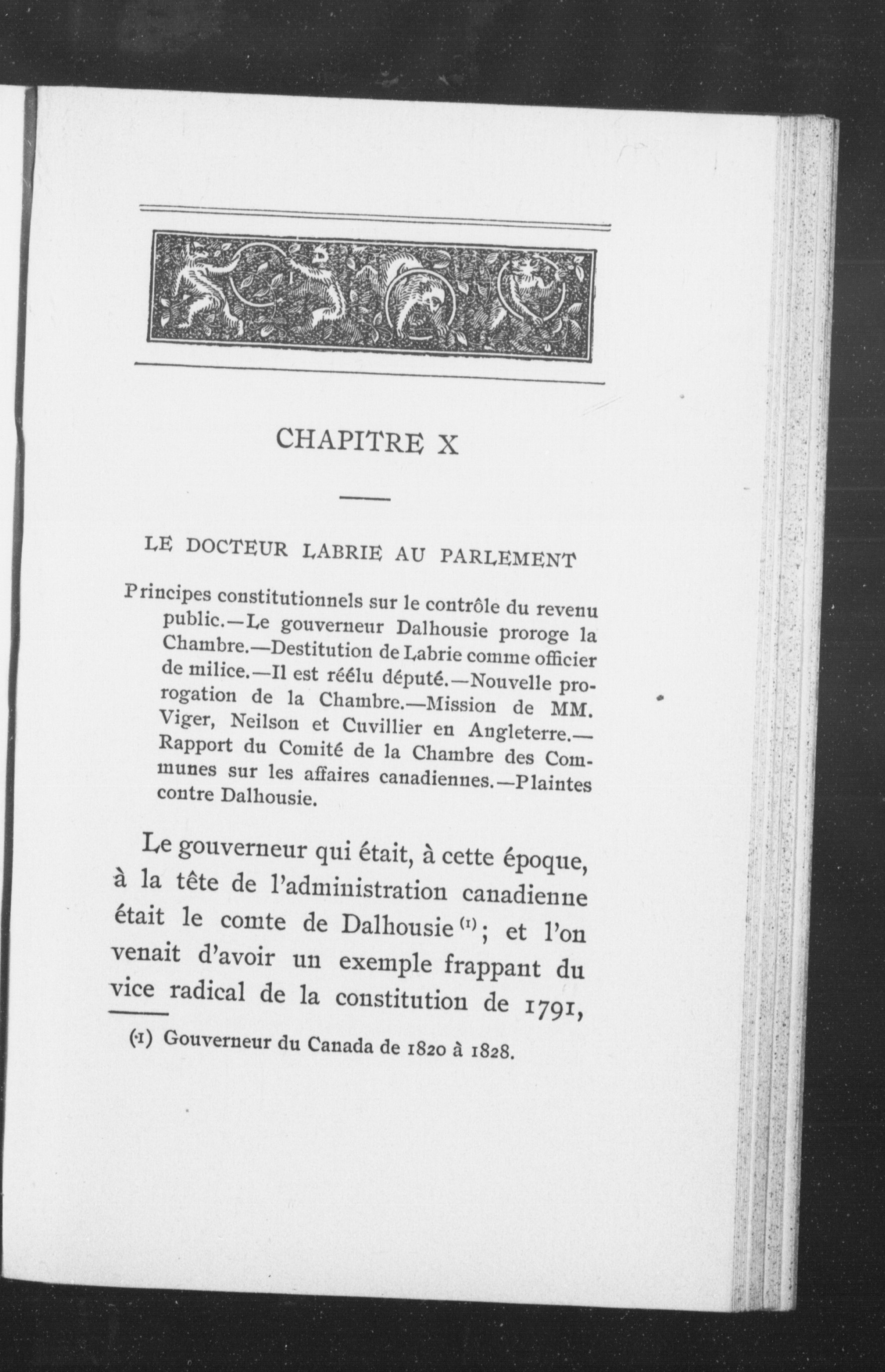 CHAPITRE X

LE DOCTEUR LABRIE AU PARLEMENT

Principes constitutionnels sur le contrôle du revenu public.—Le gouverneur Dalhousie proroge la Chambre.—Destitution de Labrie comme officier de milice.—Il est réélu député.—Nouvelle prorogation de la Chambre.—Mission de MM. Viger, Neilson et Cuvillier en Angleterre.—Rapport du Comité de la Chambre des Communes sur les affaires canadiennes.—Plaintes contre Dalhousie.

Le gouverneur qui était, à cette époque, à la tête de l'administration canadienne était le comte de Dalhousie (1); et l'on venait d'avoir un exemple frappant du vice radical de la constitution de 1791,

(1) Gouverneur du Canada de 1820 à 1828.